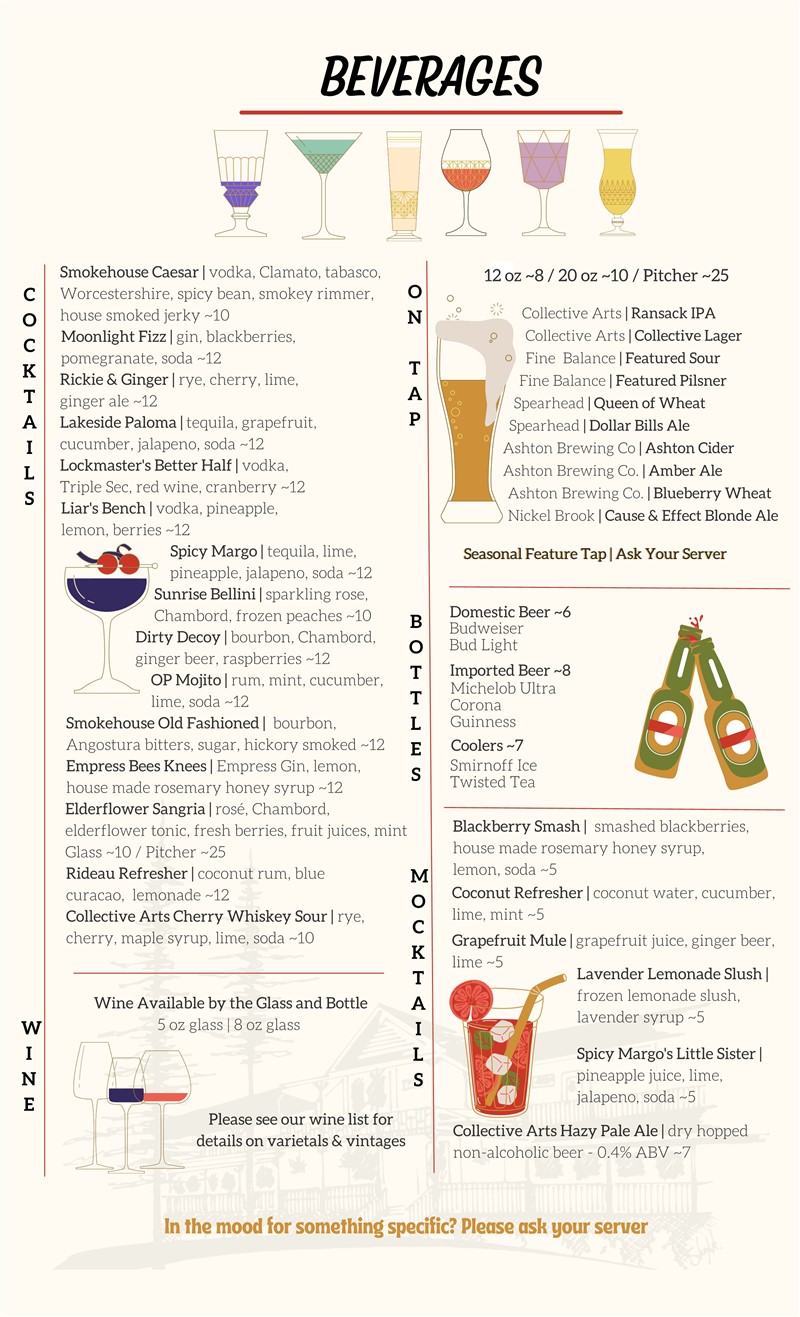 BEVERAGES

COCKTAILS

Smokehouse Caesar | vodka, Clamato, tabasco, Worcestershire, spicy bean, smokey rimmer, house smoked jerky ~10
Moonlight Fizz | gin, blackberries, pomegranate, soda ~12
Rickie & Ginger | rye, cherry, lime, ginger ale ~12
Lakeside Paloma | tequila, grapefruit, cucumber, jalapeno, soda ~12
Lockmaster's Better Half | vodka, Triple Sec, red wine, cranberry ~12
Liar's Bench | vodka, pineapple, lemon, berries ~12
Spicy Margo | tequila, lime, pineapple, jalapeno, soda ~12
Sunrise Bellini | sparkling rose, Chambord, frozen peaches ~10
Dirty Decoy | bourbon, Chambord, ginger beer, raspberries ~12
OP Mojito | rum, mint, cucumber, lime, soda ~12
Smokehouse Old Fashioned | bourbon, Angostura bitters, sugar, hickory smoked ~12
Empress Bees Knees | Empress Gin, lemon, house made rosemary honey syrup ~12
Elderflower Sangria | rosé, Chambord, elderflower tonic, fresh berries, fruit juices, mint Glass ~10 / Pitcher ~25
Rideau Refresher | coconut rum, blue curacao, lemonade ~12
Collective Arts Cherry Whiskey Sour | rye, cherry, maple syrup, lime, soda ~10

WINE

Wine Available by the Glass and Bottle
5 oz glass | 8 oz glass

Please see our wine list for details on varietals & vintages

ON TAP

12 oz ~8 / 20 oz ~10 / Pitcher ~25

Collective Arts | Ransack IPA
Collective Arts | Collective Lager
Fine Balance | Featured Sour
Fine Balance | Featured Pilsner
Spearhead | Queen of Wheat
Spearhead | Dollar Bills Ale
Ashton Brewing Co | Ashton Cider
Ashton Brewing Co. | Amber Ale
Ashton Brewing Co. | Blueberry Wheat
Nickel Brook | Cause & Effect Blonde Ale

Seasonal Feature Tap | Ask Your Server

BOTTLES

Domestic Beer ~6
Budweiser
Bud Light
Imported Beer ~8
Michelob Ultra
Corona
Guinness
Coolers ~7
Smirnoff Ice
Twisted Tea

MOCKTAILS

Blackberry Smash | smashed blackberries, house made rosemary honey syrup, lemon, soda ~5
Coconut Refresher | coconut water, cucumber, lime, mint ~5
Grapefruit Mule | grapefruit juice, ginger beer, lime ~5
Lavender Lemonade Slush | frozen lemonade slush, lavender syrup ~5
Spicy Margo's Little Sister | pineapple juice, lime, jalapeno, soda ~5
Collective Arts Hazy Pale Ale | dry hopped non-alcoholic beer - 0.4% ABV ~7

In the mood for something specific? Please ask your server